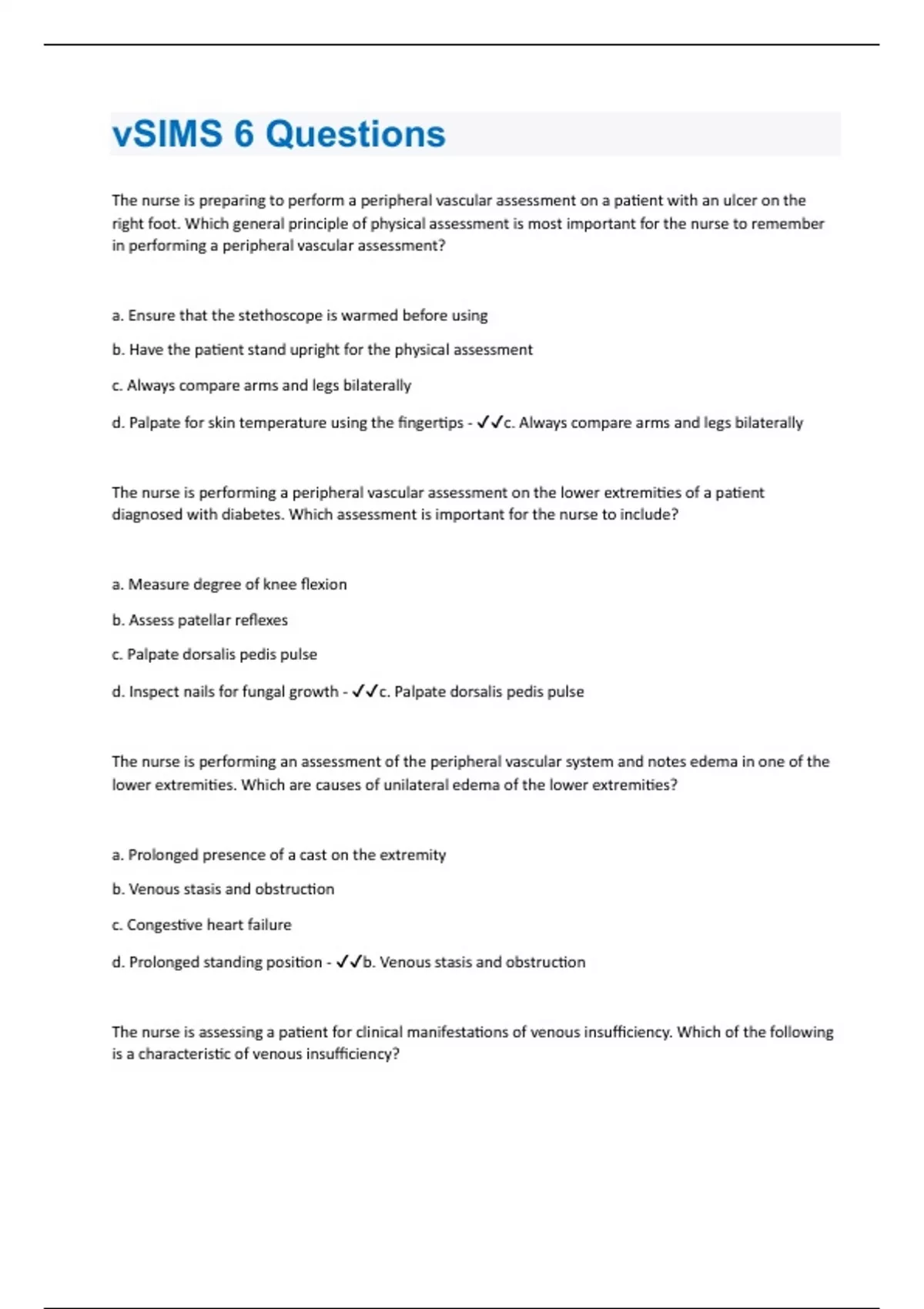 vSIMS 6 Questions

The nurse is preparing to perform a peripheral vascular assessment on a patient with an ulcer on the right foot. Which general principle of physical assessment is most important for the nurse to remember in performing a peripheral vascular assessment?

a. Ensure that the stethoscope is warmed before using

b. Have the patient stand upright for the physical assessment

c. Always compare arms and legs bilaterally

d. Palpate for skin temperature using the fingertips - ✓✓c. Always compare arms and legs bilaterally

The nurse is performing a peripheral vascular assessment on the lower extremities of a patient diagnosed with diabetes. Which assessment is important for the nurse to include?

a. Measure degree of knee flexion

b. Assess patellar reflexes

c. Palpate dorsalis pedis pulse

d. Inspect nails for fungal growth - ✓✓c. Palpate dorsalis pedis pulse

The nurse is performing an assessment of the peripheral vascular system and notes edema in one of the lower extremities. Which are causes of unilateral edema of the lower extremities?

a. Prolonged presence of a cast on the extremity

b. Venous stasis and obstruction

c. Congestive heart failure

d. Prolonged standing position - ✓✓b. Venous stasis and obstruction

The nurse is assessing a patient for clinical manifestations of venous insufficiency. Which of the following is a characteristic of venous insufficiency?